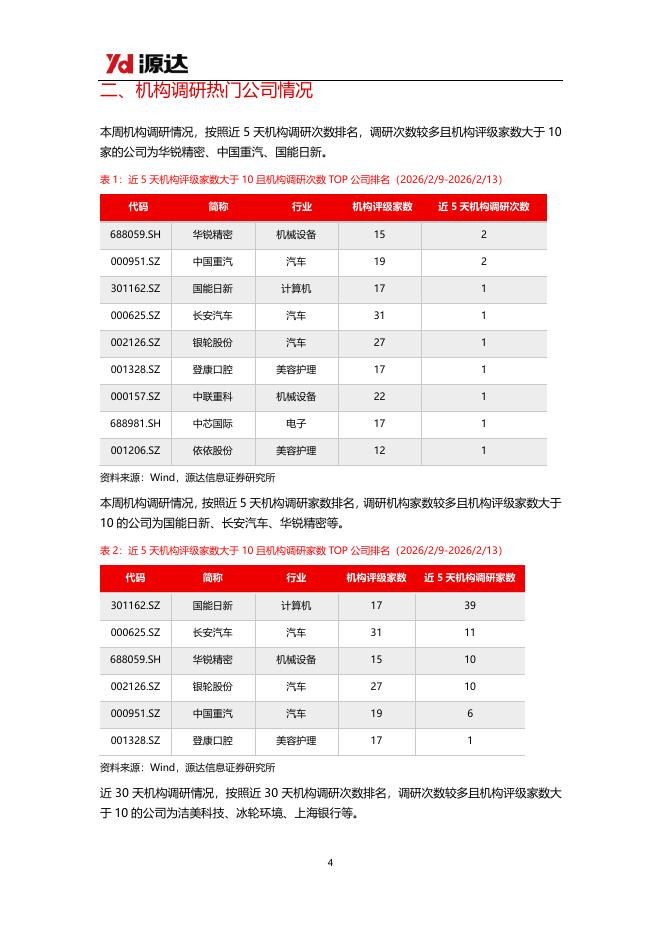 Yd 源达

二、机构调研热门公司情况

本周机构调研情况，按照近 5 天机构调研次数排名，调研次数较多且机构评级家数大于 10 家的公司为华锐精密、中国重汽、国能日新。

表 1：近 5 天机构评级家数大于 10 且机构调研次数 TOP 公司排名（2026/2/9-2026/2/13）

| 代码 | 简称 | 行业 | 机构评级家数 | 近 5 天机构调研次数 |
|---|---|---|---|---|
| 688059.SH | 华锐精密 | 机械设备 | 15 | 2 |
| 000951.SZ | 中国重汽 | 汽车 | 19 | 2 |
| 301162.SZ | 国能日新 | 计算机 | 17 | 1 |
| 000625.SZ | 长安汽车 | 汽车 | 31 | 1 |
| 002126.SZ | 银轮股份 | 汽车 | 27 | 1 |
| 001328.SZ | 登康口腔 | 美容护理 | 17 | 1 |
| 000157.SZ | 中联重科 | 机械设备 | 22 | 1 |
| 688981.SH | 中芯国际 | 电子 | 17 | 1 |
| 001206.SZ | 依依股份 | 美容护理 | 12 | 1 |

资料来源：Wind，源达信息证券研究所

本周机构调研情况，按照近 5 天机构调研家数排名，调研机构家数较多且机构评级家数大于 10 的公司为国能日新、长安汽车、华锐精密等。

表 2：近 5 天机构评级家数大于 10 且机构调研家数 TOP 公司排名（2026/2/9-2026/2/13）

| 代码 | 简称 | 行业 | 机构评级家数 | 近 5 天机构调研家数 |
|---|---|---|---|---|
| 301162.SZ | 国能日新 | 计算机 | 17 | 39 |
| 000625.SZ | 长安汽车 | 汽车 | 31 | 11 |
| 688059.SH | 华锐精密 | 机械设备 | 15 | 10 |
| 002126.SZ | 银轮股份 | 汽车 | 27 | 10 |
| 000951.SZ | 中国重汽 | 汽车 | 19 | 6 |
| 001328.SZ | 登康口腔 | 美容护理 | 17 | 1 |

资料来源：Wind，源达信息证券研究所

近 30 天机构调研情况，按照近 30 天机构调研次数排名，调研次数较多且机构评级家数大于 10 的公司为洁美科技、冰轮环境、上海银行等。

4